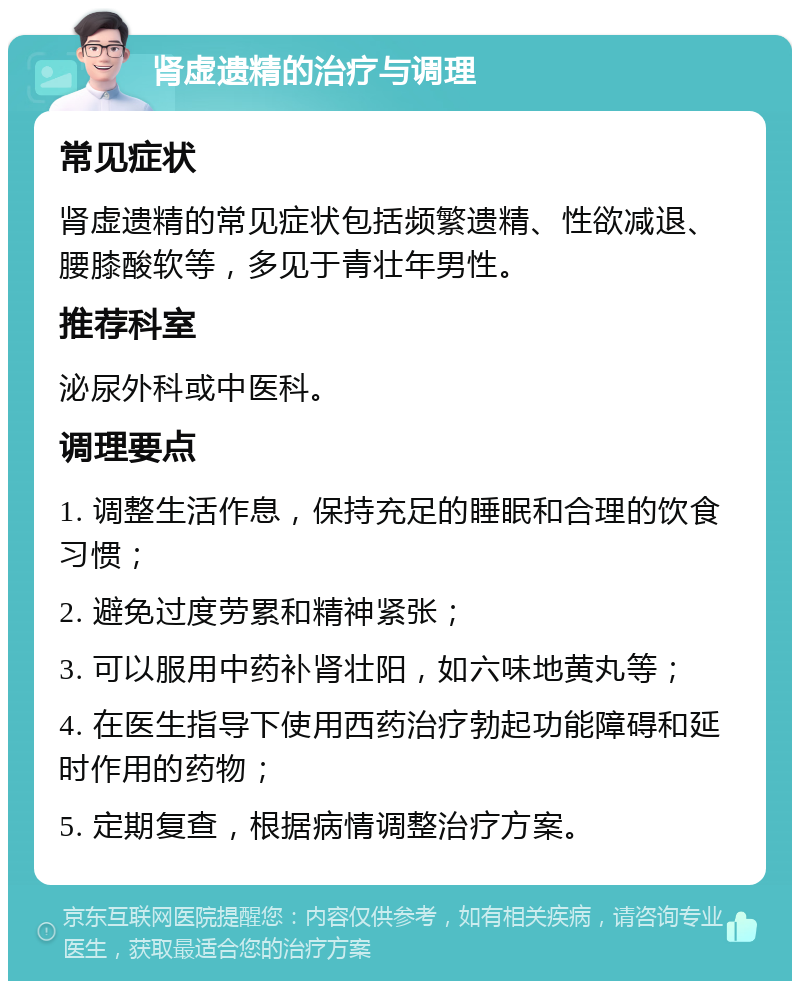 肾虚遗精的治疗与调理

常见症状

肾虚遗精的常见症状包括频繁遗精、性欲减退、腰膝酸软等，多见于青壮年男性。

推荐科室

泌尿外科或中医科。

调理要点

1. 调整生活作息，保持充足的睡眠和合理的饮食习惯；

2. 避免过度劳累和精神紧张；

3. 可以服用中药补肾壮阳，如六味地黄丸等；

4. 在医生指导下使用西药治疗勃起功能障碍和延时作用的药物；

5. 定期复查，根据病情调整治疗方案。

京东互联网医院提醒您：内容仅供参考，如有相关疾病，请咨询专业医生，获取最适合您的治疗方案